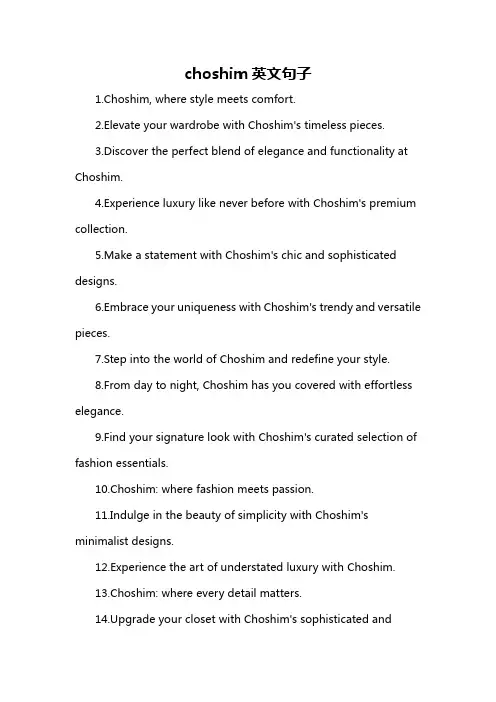 choshim 英文句子

1.Choshim, where style meets comfort.

2.Elevate your wardrobe with Choshim's timeless pieces.

3.Discover the perfect blend of elegance and functionality at Choshim.

4.Experience luxury like never before with Choshim's premium collection.

5.Make a statement with Choshim's chic and sophisticated designs.

6.Embrace your uniqueness with Choshim's trendy and versatile pieces.

7.Step into the world of Choshim and redefine your style.

8.From day to night, Choshim has you covered with effortless elegance.

9.Find your signature look with Choshim's curated selection of fashion essentials.

10.Choshim: where fashion meets passion.

11.Indulge in the beauty of simplicity with Choshim's minimalist designs.

12.Experience the art of understated luxury with Choshim.

13.Choshim: where every detail matters.

14.Upgrade your closet with Choshim's sophisticated and